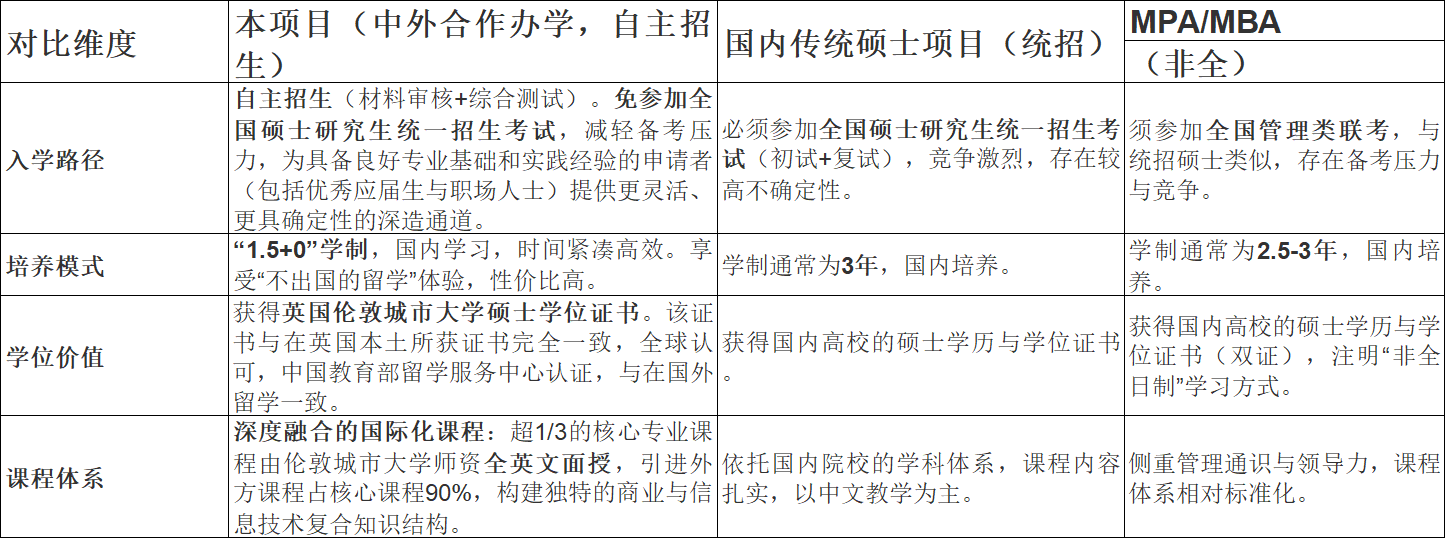 | 对比维度 | 本项目（中外合作办学，自主招生） | 国内传统硕士项目（统招） | MPA/MBA（非全） |
|---|---|---|---|
| 入学路径 | 自主招生（材料审核+综合测试）。免参加全国硕士研究生统一招生考试，减轻备考压力，为具备良好专业基础和实践经验的申请者（包括优秀应届生与职场人士）提供更灵活、更具确定性的深造通道。 | 必须参加全国硕士研究生统一招生考试（初试+复试），竞争激烈，存在较高不确定性。 | 须参加全国管理类联考，与统招硕士类似，存在备考压力与竞争。 |
| 培养模式 | “1.5+0”学制，国内学习，时间紧凑高效。享受“不出国的留学”体验，性价比高。 | 学制通常为3年，国内培养。 | 学制通常为2.5-3年，国内培养。 |
| 学位价值 | 获得英国伦敦城市大学硕士学位证书。该证书与在英国本土所获证书完全一致，全球认可，中国教育部留学服务中心认证，与在国外留学一致。 | 获得国内高校的硕士学历与学位证书。 | 获得国内高校的硕士学历与学位证书（双证），注明“非全日制”学习方式。 |
| 课程体系 | 深度融合的国际化课程：超1/3的核心专业课程由伦敦城市大学师资全英文面授，引进外方课程占核心课程90%，构建独特的商业与信息技术复合知识结构。 | 依托国内院校的学科体系，课程内容扎实，以中文教学为主。 | 侧重管理通识与领导力，课程体系相对标准化。 |